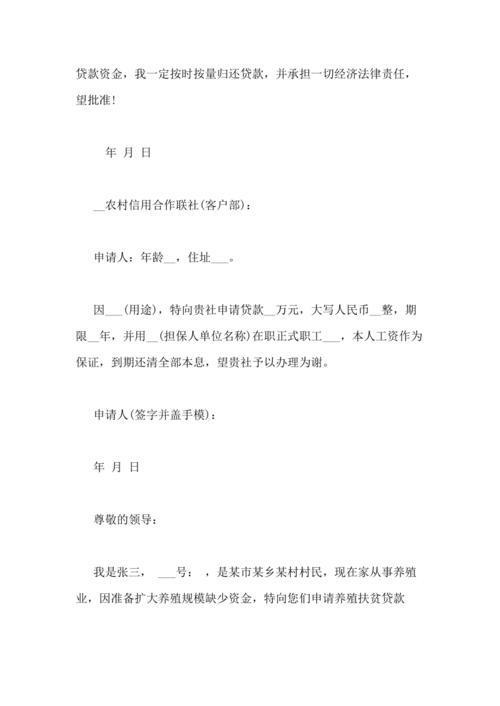 贷款资金，我一定按时按量归还贷款，并承担一切经济法律责任，望批准！

年 月 日

__农村信用合作联社(客户部)：

申请人：年龄__，住址___。

因___(用途)，特向贵社申请贷款__万元，大写人民币__整，期限__年，并用__(担保人单位名称)在职正式职工___，本人工资作为保证，到期还清全部本息，望贵社予以办理为谢。

申请人(签字并盖手模)：

年 月 日

尊敬的领导：

我是张三， ___号： ，是某市某乡某村村民，现在家从事养殖业，因准备扩大养殖规模缺少资金，特向您们申请养殖扶贫贷款